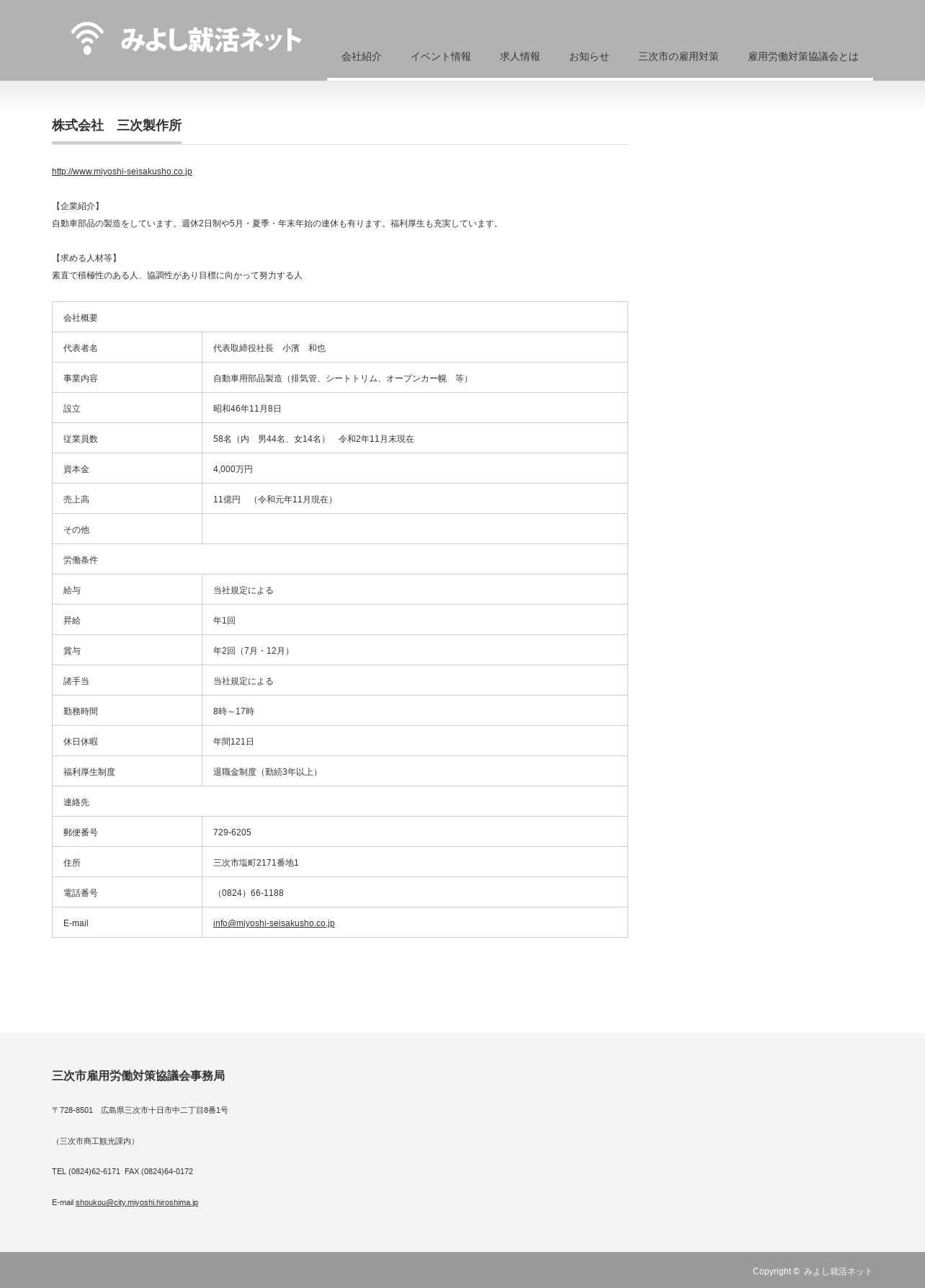 みよし就活ネット

会社紹介　イベント情報　求人情報　お知らせ　三次市の雇用対策　雇用労働対策協議会とは

株式会社　三次製作所

http://www.miyoshi-seisakusho.co.jp

【企業紹介】
自動車部品の製造をしています。週休2日制や5月・夏季・年末年始の連休も有ります。福利厚生も充実しています。

【求める人材等】
素直で積極性のある人、協調性があり目標に向かって努力する人

| 会社概要 | |
|---|---|
| 代表者名 | 代表取締役社長　小濱　和也 |
| 事業内容 | 自動車用部品製造（排気管、シートトリム、オープンカー幌　等） |
| 設立 | 昭和46年11月8日 |
| 従業員数 | 58名（内　男44名、女14名）　令和2年11月末現在 |
| 資本金 | 4,000万円 |
| 売上高 | 11億円　（令和元年11月現在） |
| その他 | |
| 労働条件 | |
| 給与 | 当社規定による |
| 昇給 | 年1回 |
| 賞与 | 年2回（7月・12月） |
| 諸手当 | 当社規定による |
| 勤務時間 | 8時～17時 |
| 休日休暇 | 年間121日 |
| 福利厚生制度 | 退職金制度（勤続3年以上） |
| 連絡先 | |
| 郵便番号 | 729-6205 |
| 住所 | 三次市塩町2171番地1 |
| 電話番号 | （0824）66-1188 |
| E-mail | info@miyoshi-seisakusho.co.jp |

三次市雇用労働対策協議会事務局

〒728-8501　広島県三次市十日市中二丁目8番1号

（三次市商工観光課内）

TEL (0824)62-6171  FAX (0824)64-0172

E-mail shoukou@city.miyoshi.hiroshima.jp

Copyright ©  みよし就活ネット